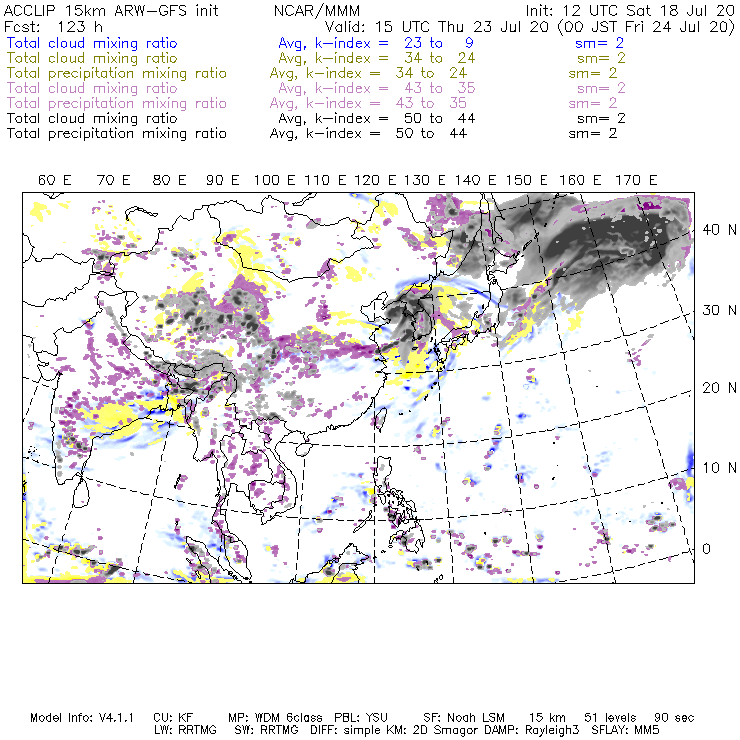 ACCLIP 15km ARW-GFS init NCAR/MMM Init: 12 UTC Sat 18 Jul 20
Fcst: 123 h Valid: 15 UTC Thu 23 Jul 20 (00 JST Fri 24 Jul 20)
Total cloud mixing ratio Avg, k-index = 23 to 9 sm= 2
Total cloud mixing ratio Avg, k-index = 34 to 24 sm= 2
Total precipitation mixing ratio Avg, k-index = 34 to 24 sm= 2
Total cloud mixing ratio Avg, k-index = 43 to 35 sm= 2
Total precipitation mixing ratio Avg, k-index = 43 to 35 sm= 2
Total cloud mixing ratio Avg, k-index = 50 to 44 sm= 2
Total precipitation mixing ratio Avg, k-index = 50 to 44 sm= 2

60 E 70 E 80 E 90 E 100 E 110 E 120 E 130 E 140 E 150 E 160 E 170 E

40 N
30 N
20 N
10 N
0

Model Info: V4.1.1 CU: KF MP: WDM 6class PBL: YSU SF: Noah LSM 15 km 51 levels 90 sec
LW: RRTMG SW: RRTMG DIFF: simple KM: 2D Smagor DAMP: Rayleigh3 SFLAY: MM5